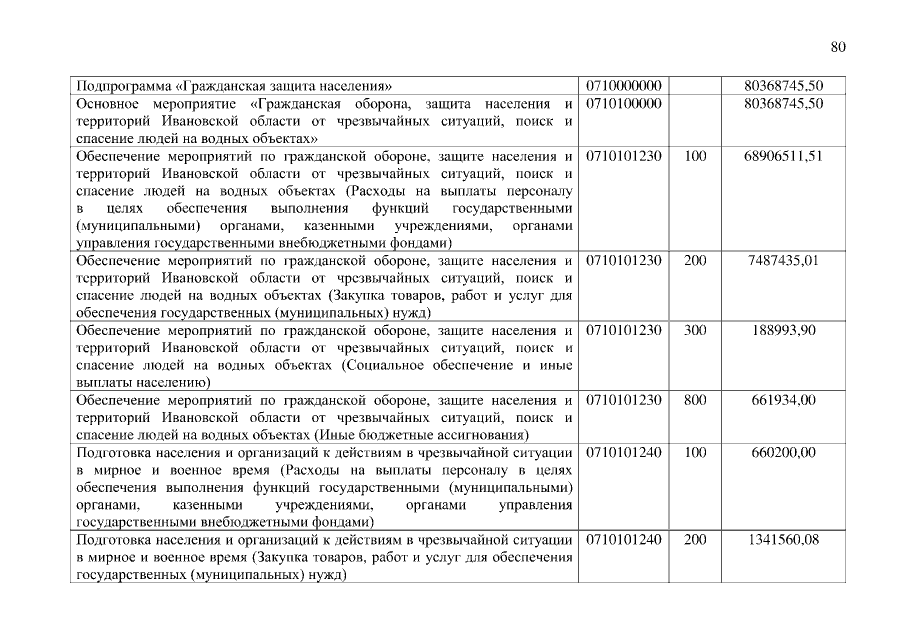 80

| | | | |
|---|---|---|---|
| Подпрограмма «Гражданская защита населения» | 0710000000 | | 80368745,50 |
| Основное мероприятие «Гражданская оборона, защита населения и территорий Ивановской области от чрезвычайных ситуаций, поиск и спасение людей на водных объектах» | 0710100000 | | 80368745,50 |
| Обеспечение мероприятий по гражданской обороне, защите населения и территорий Ивановской области от чрезвычайных ситуаций, поиск и спасение людей на водных объектах (Расходы на выплаты персоналу в целях обеспечения выполнения функций государственными (муниципальными) органами, казенными учреждениями, органами управления государственными внебюджетными фондами) | 0710101230 | 100 | 68906511,51 |
| Обеспечение мероприятий по гражданской обороне, защите населения и территорий Ивановской области от чрезвычайных ситуаций, поиск и спасение людей на водных объектах (Закупка товаров, работ и услуг для обеспечения государственных (муниципальных) нужд) | 0710101230 | 200 | 7487435,01 |
| Обеспечение мероприятий по гражданской обороне, защите населения и территорий Ивановской области от чрезвычайных ситуаций, поиск и спасение людей на водных объектах (Социальное обеспечение и иные выплаты населению) | 0710101230 | 300 | 188993,90 |
| Обеспечение мероприятий по гражданской обороне, защите населения и территорий Ивановской области от чрезвычайных ситуаций, поиск и спасение людей на водных объектах (Иные бюджетные ассигнования) | 0710101230 | 800 | 661934,00 |
| Подготовка населения и организаций к действиям в чрезвычайной ситуации в мирное и военное время (Расходы на выплаты персоналу в целях обеспечения выполнения функций государственными (муниципальными) органами, казенными учреждениями, органами управления государственными внебюджетными фондами) | 0710101240 | 100 | 660200,00 |
| Подготовка населения и организаций к действиям в чрезвычайной ситуации в мирное и военное время (Закупка товаров, работ и услуг для обеспечения государственных (муниципальных) нужд) | 0710101240 | 200 | 1341560,08 |